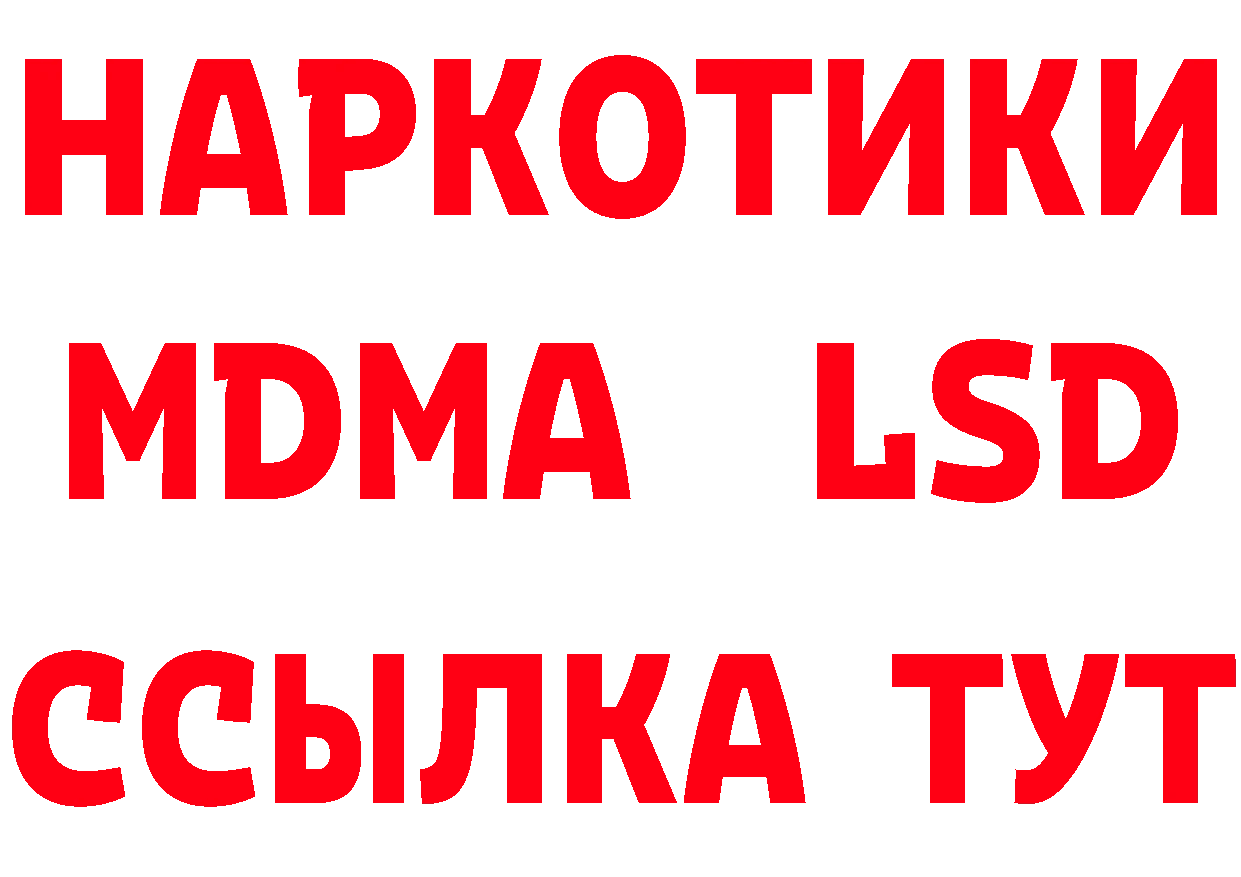 НАРКОТИКИ
MDMA LSD
ССЫЛКА ТУТ